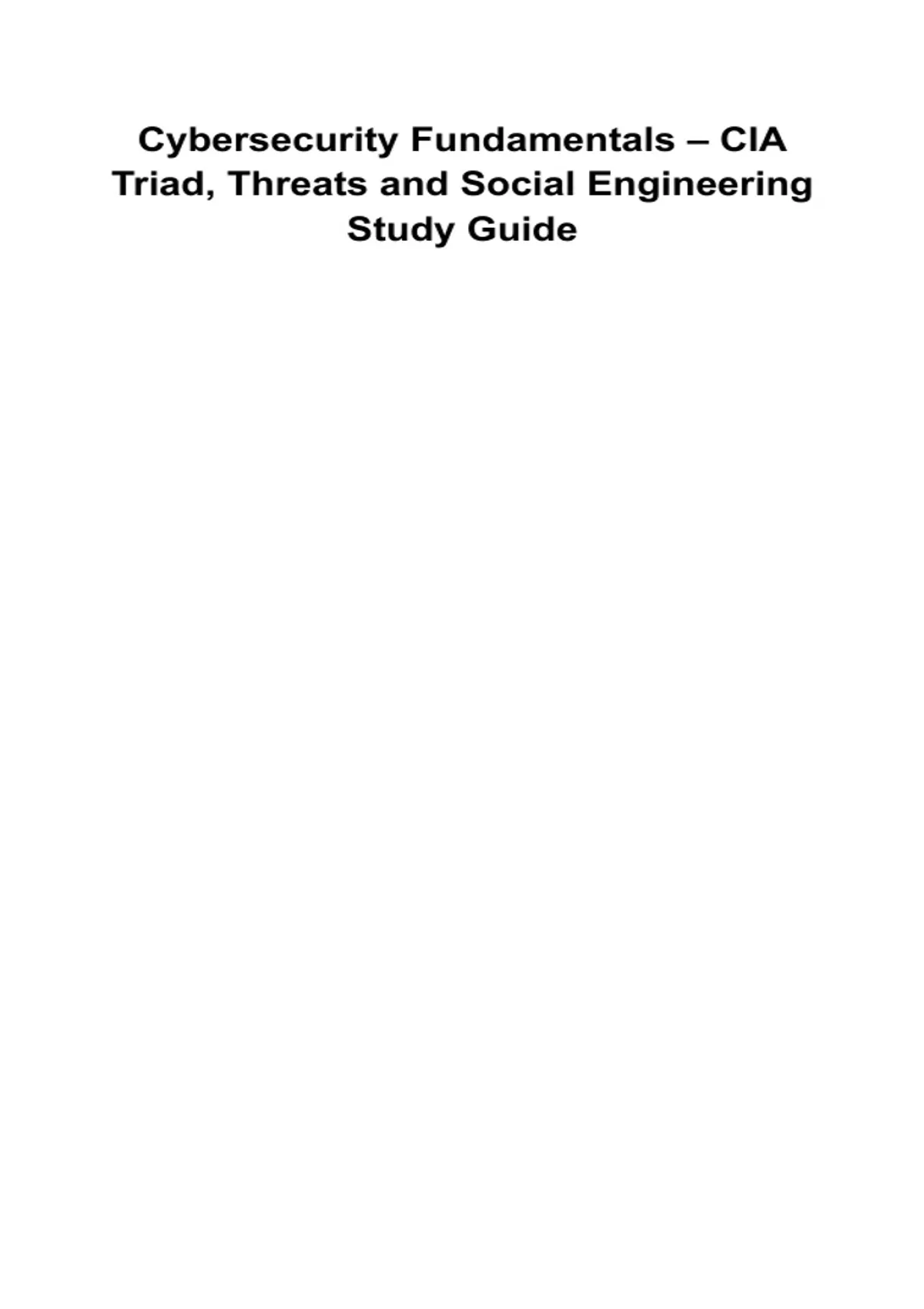 Cybersecurity Fundamentals – CIA Triad, Threats and Social Engineering Study Guide